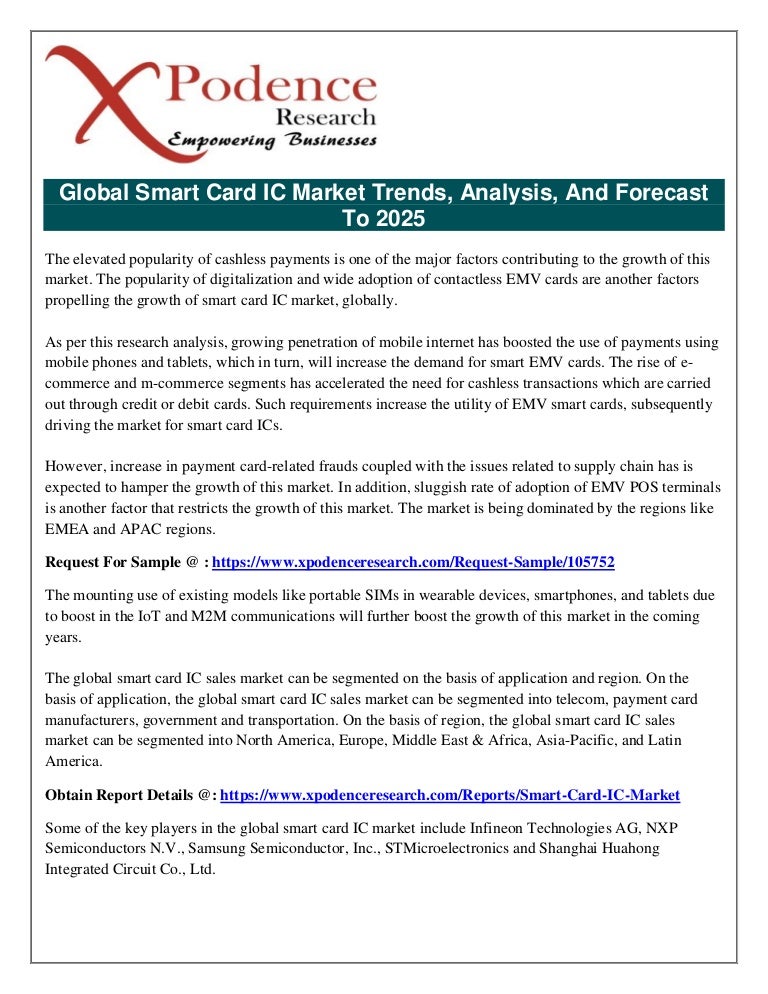 XPodence Research
Empowering Businesses

Global Smart Card IC Market Trends, Analysis, And Forecast To 2025

The elevated popularity of cashless payments is one of the major factors contributing to the growth of this market. The popularity of digitalization and wide adoption of contactless EMV cards are another factors propelling the growth of smart card IC market, globally.

As per this research analysis, growing penetration of mobile internet has boosted the use of payments using mobile phones and tablets, which in turn, will increase the demand for smart EMV cards. The rise of e-commerce and m-commerce segments has accelerated the need for cashless transactions which are carried out through credit or debit cards. Such requirements increase the utility of EMV smart cards, subsequently driving the market for smart card ICs.

However, increase in payment card-related frauds coupled with the issues related to supply chain has is expected to hamper the growth of this market. In addition, sluggish rate of adoption of EMV POS terminals is another factor that restricts the growth of this market. The market is being dominated by the regions like EMEA and APAC regions.

Request For Sample @ : https://www.xpodenceresearch.com/Request-Sample/105752

The mounting use of existing models like portable SIMs in wearable devices, smartphones, and tablets due to boost in the IoT and M2M communications will further boost the growth of this market in the coming years.

The global smart card IC sales market can be segmented on the basis of application and region. On the basis of application, the global smart card IC sales market can be segmented into telecom, payment card manufacturers, government and transportation. On the basis of region, the global smart card IC sales market can be segmented into North America, Europe, Middle East & Africa, Asia-Pacific, and Latin America.

Obtain Report Details @: https://www.xpodenceresearch.com/Reports/Smart-Card-IC-Market

Some of the key players in the global smart card IC market include Infineon Technologies AG, NXP Semiconductors N.V., Samsung Semiconductor, Inc., STMicroelectronics and Shanghai Huahong Integrated Circuit Co., Ltd.